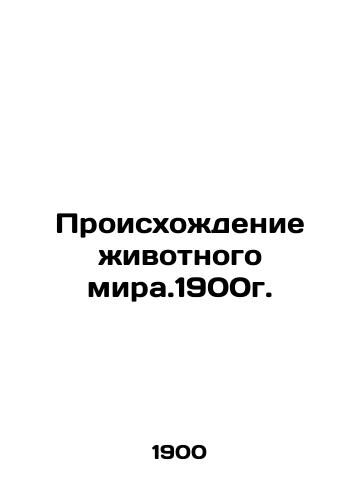 Происхождение животного мира.1900г.

1900